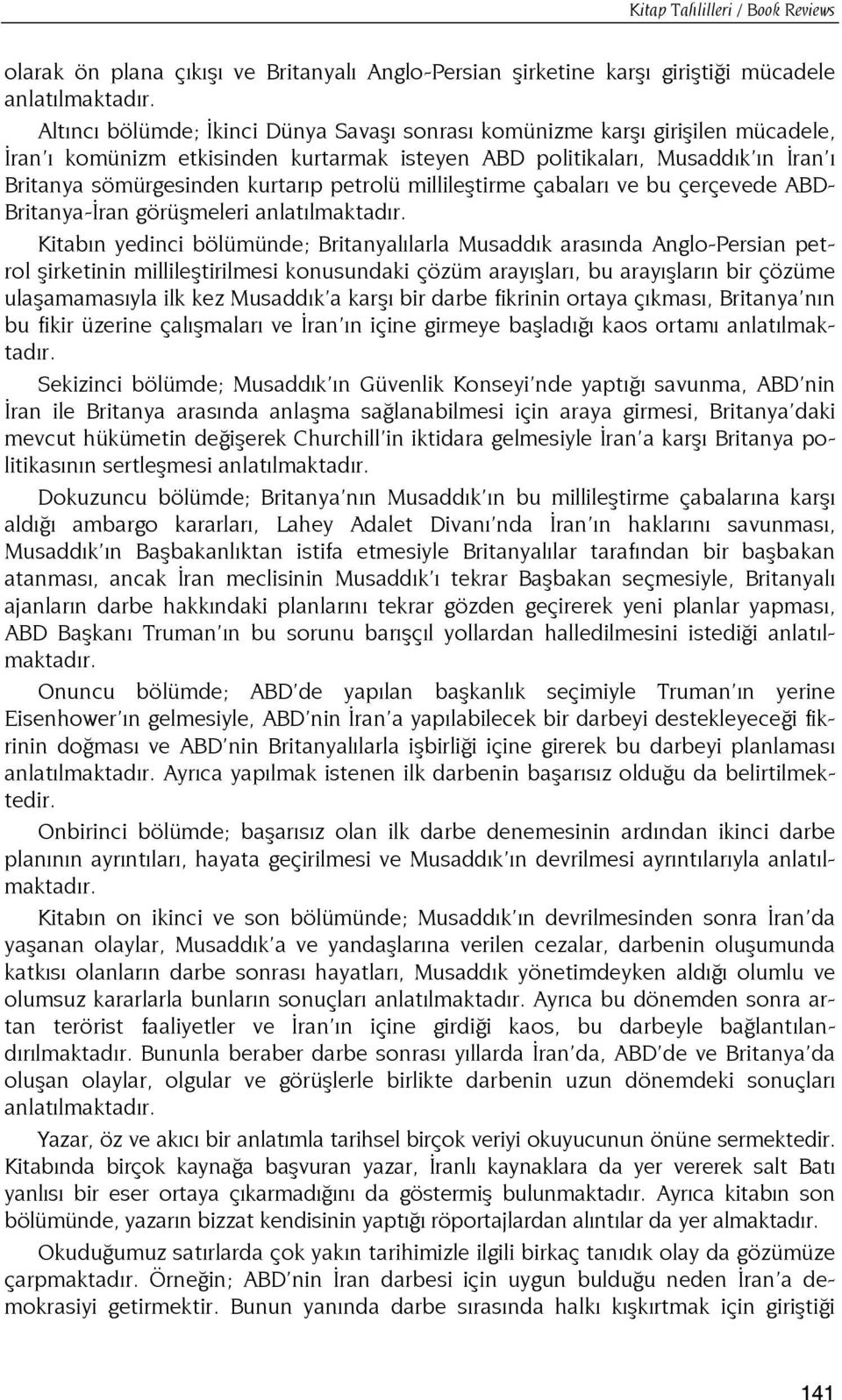 Kitap Tahlilleri / Book Reviews

olarak ön plana çıkışı ve Britanyalı Anglo-Persian şirketine karşı giriştiği mücadele anlatılmaktadır.

Altıncı bölümde; İkinci Dünya Savaşı sonrası komünizme karşı girişilen mücadele, İran'ı komünizm etkisinden kurtarmak isteyen ABD politikaları, Musaddık'ın İran'ı Britanya sömürgesinden kurtarıp petrolü millileştirme çabaları ve bu çerçevede ABD-Britanya-İran görüşmeleri anlatılmaktadır.

Kitabın yedinci bölümünde; Britanyalılarla Musaddık arasında Anglo-Persian petrol şirketinin millileştirilmesi konusundaki çözüm arayışları, bu arayışların bir çözüme ulaşamamasıyla ilk kez Musaddık'a karşı bir darbe fikrinin ortaya çıkması, Britanya'nın bu fikir üzerine çalışmaları ve İran'ın içine girmeye başladığı kaos ortamı anlatılmaktadır.

Sekizinci bölümde; Musaddık'ın Güvenlik Konseyi'nde yaptığı savunma, ABD'nin İran ile Britanya arasında anlaşma sağlanabilmesi için araya girmesi, Britanya'daki mevcut hükümetin değişerek Churchill'in iktidara gelmesiyle İran'a karşı Britanya politikasının sertleşmesi anlatılmaktadır.

Dokuzuncu bölümde; Britanya'nın Musaddık'ın bu millileştirme çabalarına karşı aldığı ambargo kararları, Lahey Adalet Divanı'nda İran'ın haklarını savunması, Musaddık'ın Başbakanlıktan istifa etmesiyle Britanyalılar tarafından bir başbakan atanması, ancak İran meclisinin Musaddık'ı tekrar Başbakan seçmesiyle, Britanyalı ajanların darbe hakkındaki planlarını tekrar gözden geçirerek yeni planlar yapması, ABD Başkanı Truman'ın bu sorunu barışçıl yollardan halledilmesini istediği anlatılmaktadır.

Onuncu bölümde; ABD'de yapılan başkanlık seçimiyle Truman'ın yerine Eisenhower'ın gelmesiyle, ABD'nin İran'a yapılabilecek bir darbeyi destekleyeceği fikrinin doğması ve ABD'nin Britanyalılarla işbirliği içine girerek bu darbeyi planlaması anlatılmaktadır. Ayrıca yapılmak istenen ilk darbenin başarısız olduğu da belirtilmektedir.

Onbirinci bölümde; başarısız olan ilk darbe denemesinin ardından ikinci darbe planının ayrıntıları, hayata geçirilmesi ve Musaddık'ın devrilmesi ayrıntılarıyla anlatılmaktadır.

Kitabın on ikinci ve son bölümünde; Musaddık'ın devrilmesinden sonra İran'da yaşanan olaylar, Musaddık'a ve yandaşlarına verilen cezalar, darbenin oluşumunda katkısı olanların darbe sonrası hayatları, Musaddık yönetimdeyken aldığı olumlu ve olumsuz kararlarla bunların sonuçları anlatılmaktadır. Ayrıca bu dönemden sonra artan terörist faaliyetler ve İran'ın içine girdiği kaos, bu darbeyle bağlantılandırılmaktadır. Bununla beraber darbe sonrası yıllarda İran'da, ABD'de ve Britanya'da oluşan olaylar, olgular ve görüşlerle birlikte darbenin uzun dönemdeki sonuçları anlatılmaktadır.

Yazar, öz ve akıcı bir anlatımla tarihsel birçok veriyi okuyucunun önüne sermektedir. Kitabında birçok kaynağa başvuran yazar, İranlı kaynaklara da yer vererek salt Batı yanlısı bir eser ortaya çıkarmadığını da göstermiş bulunmaktadır. Ayrıca kitabın son bölümünde, yazarın bizzat kendisinin yaptığı röportajlardan alıntılar da yer almaktadır.

Okuduğumuz satırlarda çok yakın tarihimizle ilgili birkaç tanıdık olay da gözümüze çarpmaktadır. Örneğin; ABD'nin İran darbesi için uygun bulduğu neden İran'a demokrasiyi getirmektir. Bunun yanında darbe sırasında halkı kışkırtmak için giriştiği

141